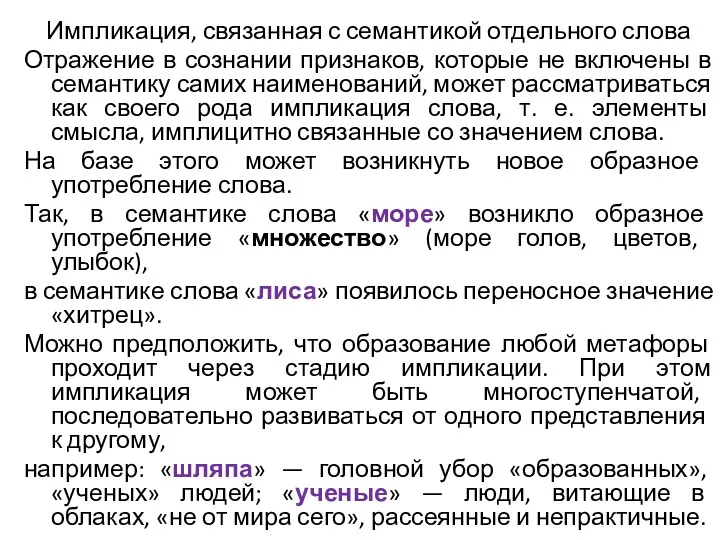 Импликация, связанная с семантикой отдельного слова

Отражение в сознании признаков, которые не включены в семантику самих наименований, может рассматриваться как своего рода импликация слова, т. е. элементы смысла, имплицитно связанные со значением слова.

На базе этого может возникнуть новое образное употребление слова.

Так, в семантике слова «море» возникло образное употребление «множество» (море голов, цветов, улыбок),

в семантике слова «лиса» появилось переносное значение «хитрец».

Можно предположить, что образование любой метафоры проходит через стадию импликации. При этом импликация может быть многоступенчатой, последовательно развиваться от одного представления к другому,

например: «шляпа» — головной убор «образованных», «ученых» людей; «ученые» — люди, витающие в облаках, «не от мира сего», рассеянные и непрактичные.